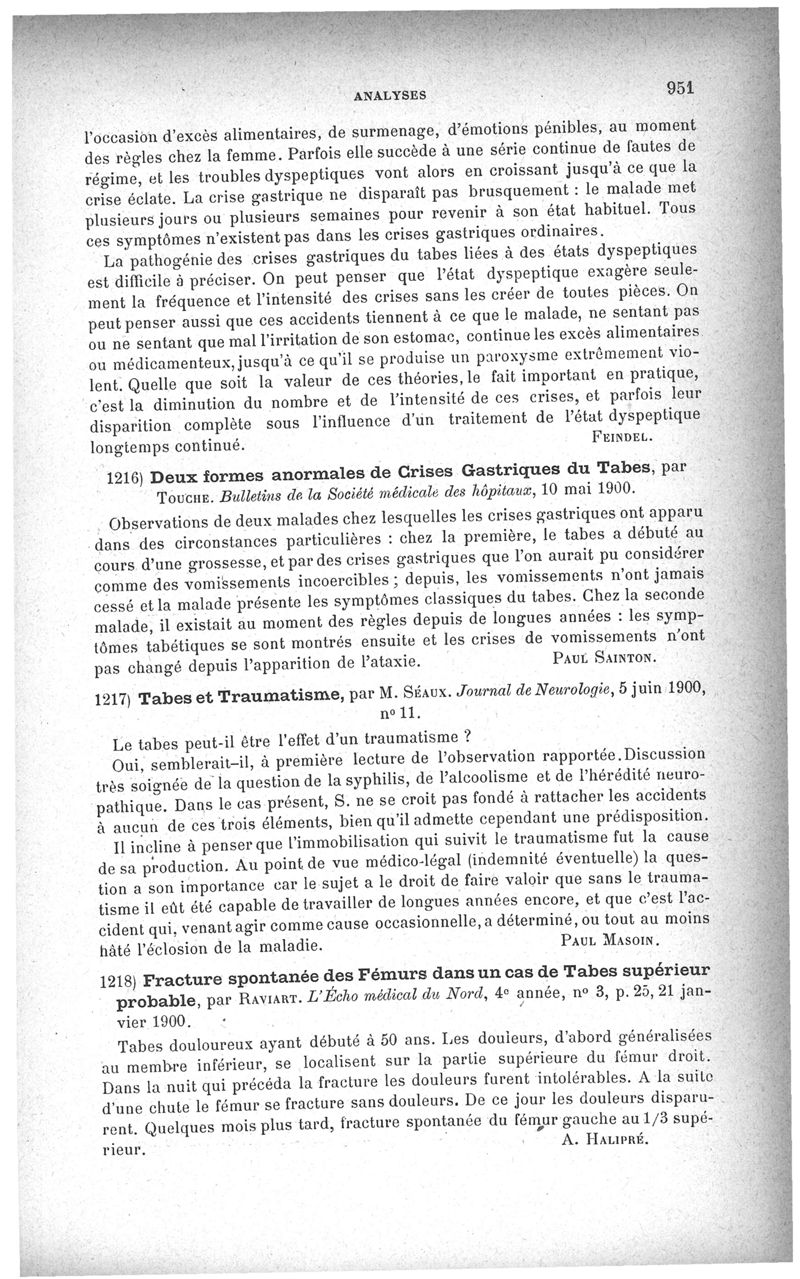 ANALYSES 951

l'occasion d'excès alimentaires, de surmenage, d'émotions pénibles, au moment des règles chez la femme. Parfois elle succède à une série continue de fautes de régime, et les troubles dyspeptiques vont alors en croissant jusqu'à ce que la crise éclate. La crise gastrique ne disparaît pas brusquement : le malade met plusieurs jours ou plusieurs semaines pour revenir à son état habituel. Tous ces symptômes n'existent pas dans les crises gastriques ordinaires.

La pathogénie des crises gastriques du tabes liées à des états dyspeptiques est difficile à préciser. On peut penser que l'état dyspeptique exagère seulement la fréquence et l'intensité des crises sans les créer de toutes pièces. On peut penser aussi que ces accidents tiennent à ce que le malade, ne sentant pas ou ne sentant que mal l'irritation de son estomac, continue les excès alimentaires ou médicamenteux, jusqu'à ce qu'il se produise un paroxysme extrêmement violent. Quelle que soit la valeur de ces théories, le fait important en pratique, c'est la diminution du nombre et de l'intensité de ces crises, et parfois leur disparition complète sous l'influence d'un traitement de l'état dyspeptique longtemps continué. FEINDEL.

1216) Deux formes anormales de Crises Gastriques du Tabes, par TOUCHE. Bulletins de la Société médicale des hôpitaux, 10 mai 1900.

Observations de deux malades chez lesquelles les crises gastriques ont apparu dans des circonstances particulières : chez la première, le tabes a débuté au cours d'une grossesse, et par des crises gastriques que l'on aurait pu considérer comme des vomissements incoercibles ; depuis, les vomissements n'ont jamais cessé et la malade présente les symptômes classiques du tabes. Chez la seconde malade, il existait au moment des règles depuis de longues années : les symptômes tabétiques se sont montrés ensuite et les crises de vomissements n'ont pas changé depuis l'apparition de l'ataxie. PAUL SAINTON.

1217) Tabes et Traumatisme, par M. SÉAUX. Journal de Neurologie, 5 juin 1900, nº 11.

Le tabes peut-il être l'effet d'un traumatisme ?

Oui, semblerait-il, à première lecture de l'observation rapportée. Discussion très soignée de la question de la syphilis, de l'alcoolisme et de l'hérédité neuropathique. Dans le cas présent, S. ne se croit pas fondé à rattacher les accidents à aucun de ces trois éléments, bien qu'il admette cependant une prédisposition.

Il incline à penser que l'immobilisation qui suivit le traumatisme fut la cause de sa production. Au point de vue médico-légal (indemnité éventuelle) la question a son importance car le sujet a le droit de faire valoir que sans le traumatisme il eût été capable de travailler de longues années encore, et que c'est l'accident qui, venant agir comme cause occasionnelle, a déterminé, ou tout au moins hâté l'éclosion de la maladie. PAUL MASOIN.

1218) Fracture spontanée des Fémurs dans un cas de Tabes supérieur probable, par RAVIART. L'Écho médical du Nord, 4e année, nº 3, p. 25, 21 janvier 1900.

Tabes douloureux ayant débuté à 50 ans. Les douleurs, d'abord généralisées au membre inférieur, se localisent sur la partie supérieure du fémur droit. Dans la nuit qui précéda la fracture les douleurs furent intolérables. A la suite d'une chute le fémur se fracture sans douleurs. De ce jour les douleurs disparurent. Quelques mois plus tard, fracture spontanée du fémur gauche au 1/3 supérieur. A. HALIPRÉ.